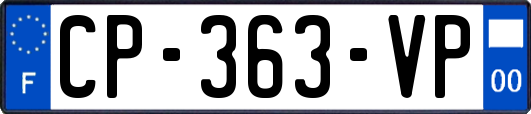 F
CP-363-VP
00